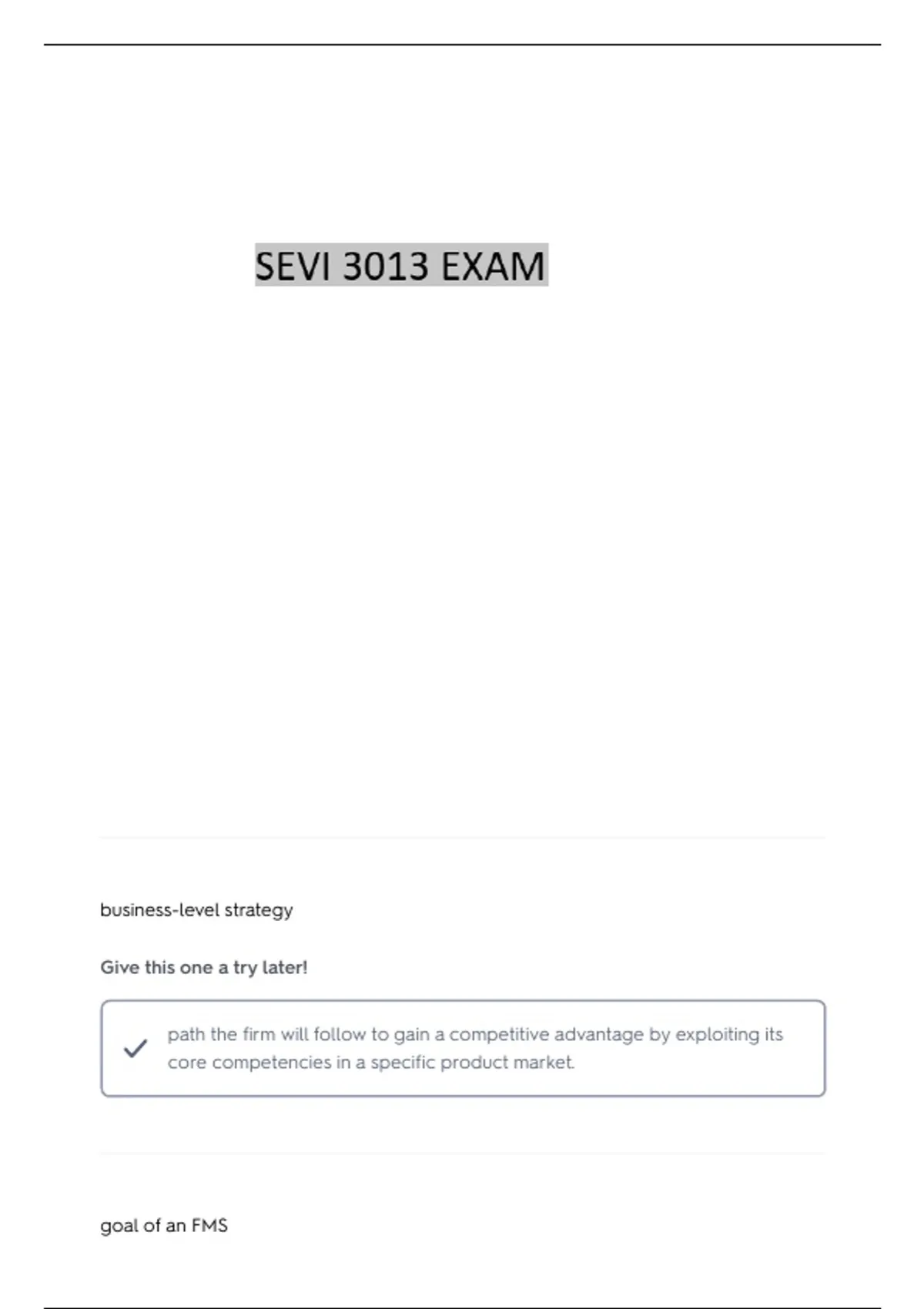 SEVI 3013 EXAM

business-level strategy

Give this one a try later!

✓ path the firm will follow to gain a competitive advantage by exploiting its core competencies in a specific product market.

goal of an FMS